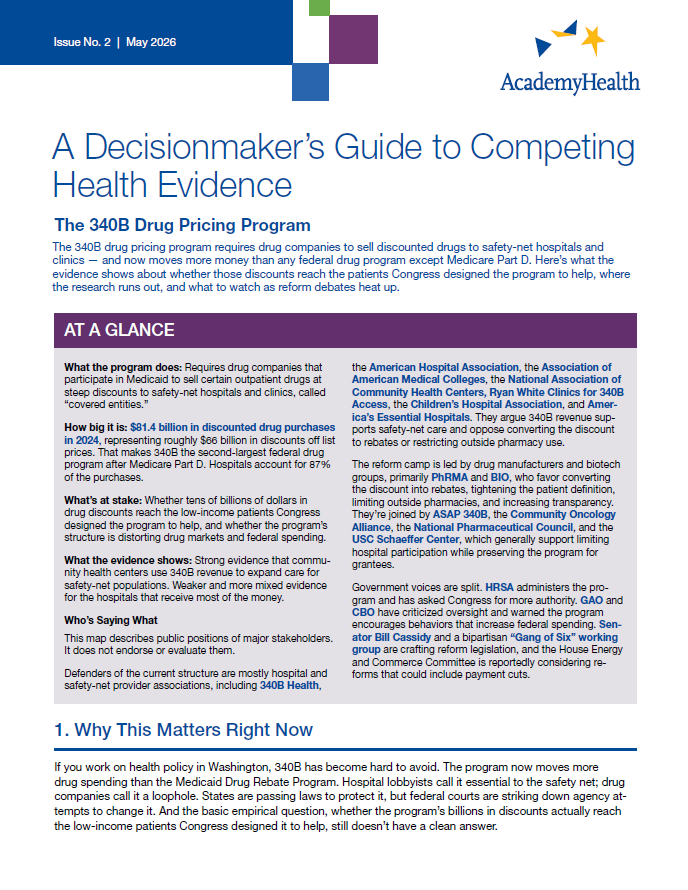 Issue No. 2 | May 2026

AcademyHealth

A Decisionmaker's Guide to Competing Health Evidence

The 340B Drug Pricing Program

The 340B drug pricing program requires drug companies to sell discounted drugs to safety-net hospitals and clinics — and now moves more money than any federal drug program except Medicare Part D. Here's what the evidence shows about whether those discounts reach the patients Congress designed the program to help, where the research runs out, and what to watch as reform debates heat up.

AT A GLANCE

What the program does: Requires drug companies that participate in Medicaid to sell certain outpatient drugs at steep discounts to safety-net hospitals and clinics, called "covered entities."

How big it is: $81.4 billion in discounted drug purchases in 2024, representing roughly $66 billion in discounts off list prices. That makes 340B the second-largest federal drug program after Medicare Part D. Hospitals account for 87% of the purchases.

What's at stake: Whether tens of billions of dollars in drug discounts reach the low-income patients Congress designed the program to help, and whether the program's structure is distorting drug markets and federal spending.

What the evidence shows: Strong evidence that community health centers use 340B revenue to expand care for safety-net populations. Weaker and more mixed evidence for the hospitals that receive most of the money.

Who's Saying What

This map describes public positions of major stakeholders. It does not endorse or evaluate them.

Defenders of the current structure are mostly hospital and safety-net provider associations, including 340B Health, the American Hospital Association, the Association of American Medical Colleges, the National Association of Community Health Centers, Ryan White Clinics for 340B Access, the Children's Hospital Association, and America's Essential Hospitals. They argue 340B revenue supports safety-net care and oppose converting the discount to rebates or restricting outside pharmacy use.

The reform camp is led by drug manufacturers and biotech groups, primarily PhRMA and BIO, who favor converting the discount into rebates, tightening the patient definition, limiting outside pharmacies, and increasing transparency. They're joined by ASAP 340B, the Community Oncology Alliance, the National Pharmaceutical Council, and the USC Schaeffer Center, which generally support limiting hospital participation while preserving the program for grantees.

Government voices are split. HRSA administers the program and has asked Congress for more authority. GAO and CBO have criticized oversight and warned the program encourages behaviors that increase federal spending. Senator Bill Cassidy and a bipartisan "Gang of Six" working group are crafting reform legislation, and the House Energy and Commerce Committee is reportedly considering reforms that could include payment cuts.

1. Why This Matters Right Now

If you work on health policy in Washington, 340B has become hard to avoid. The program now moves more drug spending than the Medicaid Drug Rebate Program. Hospital lobbyists call it essential to the safety net; drug companies call it a loophole. States are passing laws to protect it, but federal courts are striking down agency attempts to change it. And the basic empirical question, whether the program's billions in discounts actually reach the low-income patients Congress designed it to help, still doesn't have a clean answer.